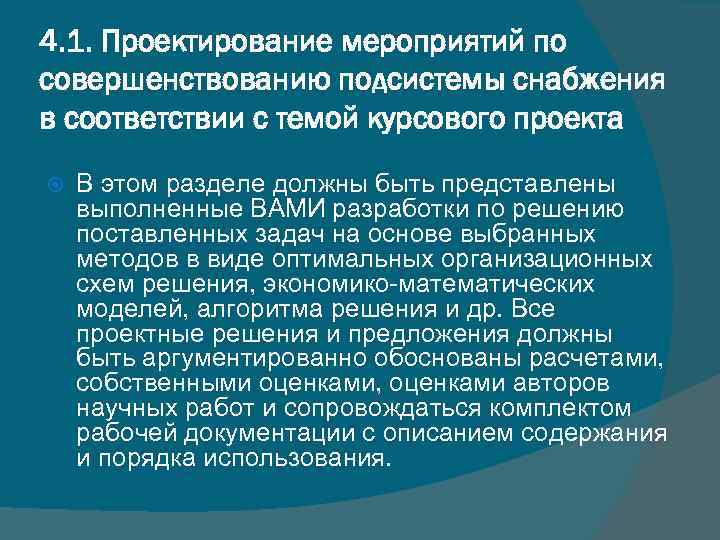 4.1. Проектирование мероприятий по совершенствованию подсистемы снабжения в соответствии с темой курсового проекта

• В этом разделе должны быть представлены выполненные ВАМИ разработки по решению поставленных задач на основе выбранных методов в виде оптимальных организационных схем решения, экономико-математических моделей, алгоритма решения и др. Все проектные решения и предложения должны быть аргументированно обоснованы расчетами, собственными оценками, оценками авторов научных работ и сопровождаться комплектом рабочей документации с описанием содержания и порядка использования.